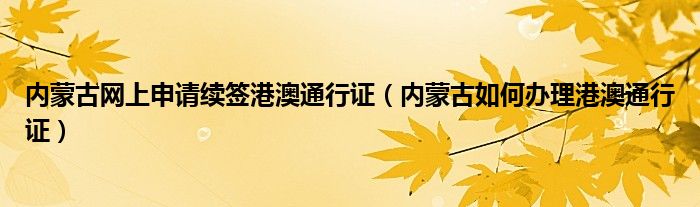 内蒙古网上申请续签港澳通行证（内蒙古如何办理港澳通行证）